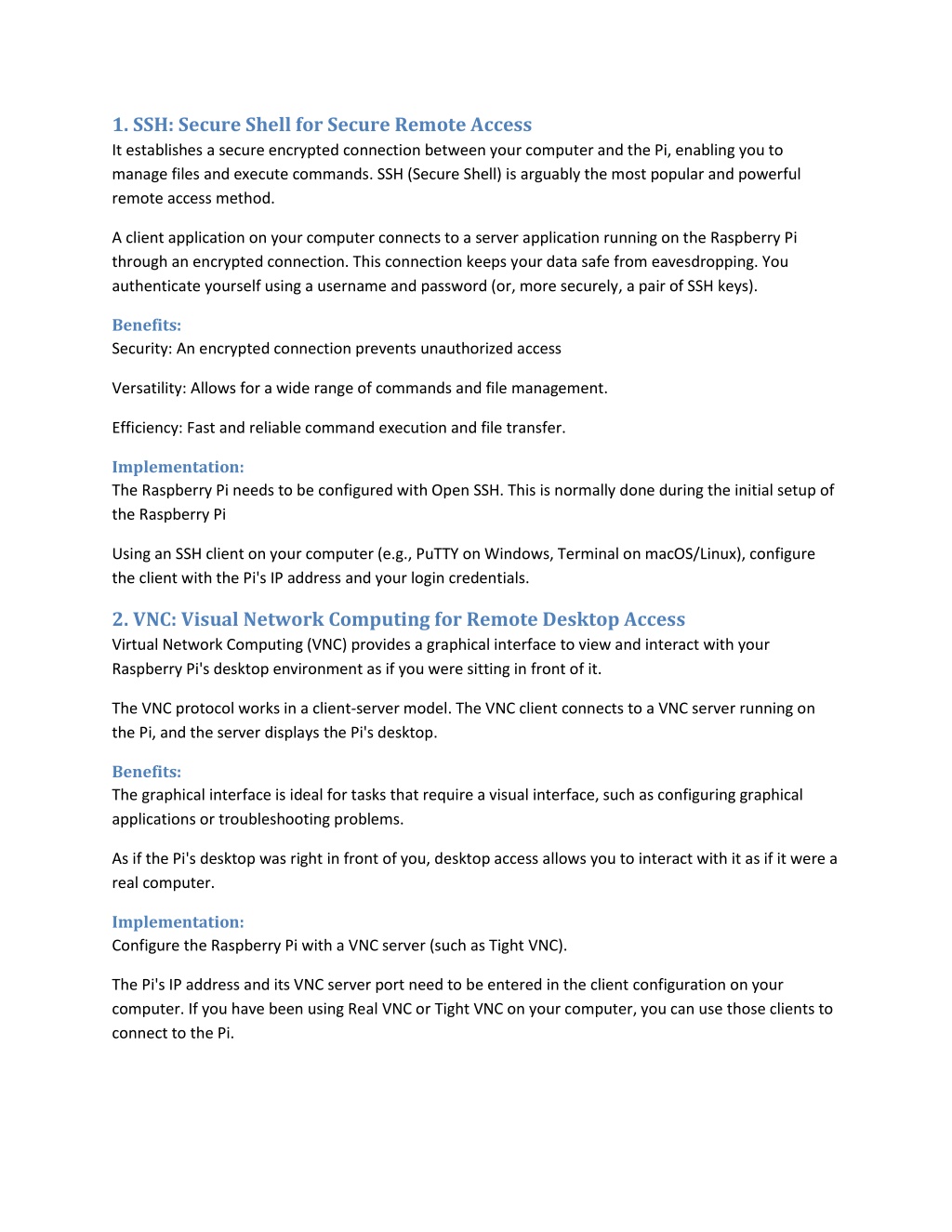 1. SSH: Secure Shell for Secure Remote Access
It establishes a secure encrypted connection between your computer and the Pi, enabling you to manage files and execute commands. SSH (Secure Shell) is arguably the most popular and powerful remote access method.

A client application on your computer connects to a server application running on the Raspberry Pi through an encrypted connection. This connection keeps your data safe from eavesdropping. You authenticate yourself using a username and password (or, more securely, a pair of SSH keys).

Benefits:
Security: An encrypted connection prevents unauthorized access

Versatility: Allows for a wide range of commands and file management.

Efficiency: Fast and reliable command execution and file transfer.

Implementation:
The Raspberry Pi needs to be configured with Open SSH. This is normally done during the initial setup of the Raspberry Pi

Using an SSH client on your computer (e.g., PuTTY on Windows, Terminal on macOS/Linux), configure the client with the Pi's IP address and your login credentials.

2. VNC: Visual Network Computing for Remote Desktop Access
Virtual Network Computing (VNC) provides a graphical interface to view and interact with your Raspberry Pi's desktop environment as if you were sitting in front of it.

The VNC protocol works in a client-server model. The VNC client connects to a VNC server running on the Pi, and the server displays the Pi's desktop.

Benefits:
The graphical interface is ideal for tasks that require a visual interface, such as configuring graphical applications or troubleshooting problems.

As if the Pi's desktop was right in front of you, desktop access allows you to interact with it as if it were a real computer.

Implementation:
Configure the Raspberry Pi with a VNC server (such as Tight VNC).

The Pi's IP address and its VNC server port need to be entered in the client configuration on your computer. If you have been using Real VNC or Tight VNC on your computer, you can use those clients to connect to the Pi.